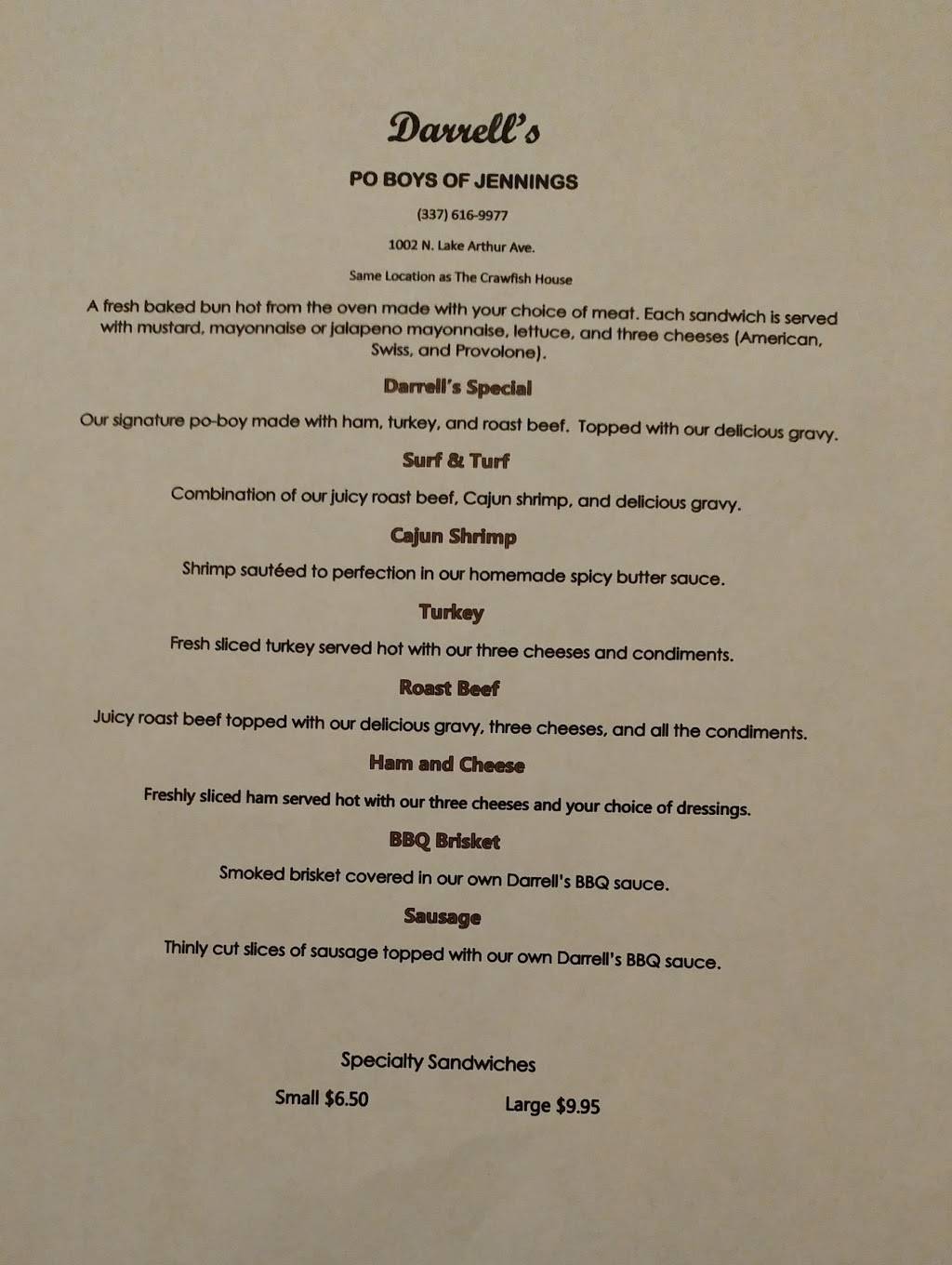 Darrell's

PO BOYS OF JENNINGS

(337) 616-9977

1002 N. Lake Arthur Ave.

Same Location as The Crawfish House

A fresh baked bun hot from the oven made with your choice of meat. Each sandwich is served with mustard, mayonnaise or jalapeno mayonnaise, lettuce, and three cheeses (American, Swiss, and Provolone).

Darrell's Special

Our signature po-boy made with ham, turkey, and roast beef. Topped with our delicious gravy.

Surf & Turf

Combination of our juicy roast beef, Cajun shrimp, and delicious gravy.

Cajun Shrimp

Shrimp sautéed to perfection in our homemade spicy butter sauce.

Turkey

Fresh sliced turkey served hot with our three cheeses and condiments.

Roast Beef

Juicy roast beef topped with our delicious gravy, three cheeses, and all the condiments.

Ham and Cheese

Freshly sliced ham served hot with our three cheeses and your choice of dressings.

BBQ Brisket

Smoked brisket covered in our own Darrell's BBQ sauce.

Sausage

Thinly cut slices of sausage topped with our own Darrell's BBQ sauce.

Specialty Sandwiches

Small $6.50

Large $9.95